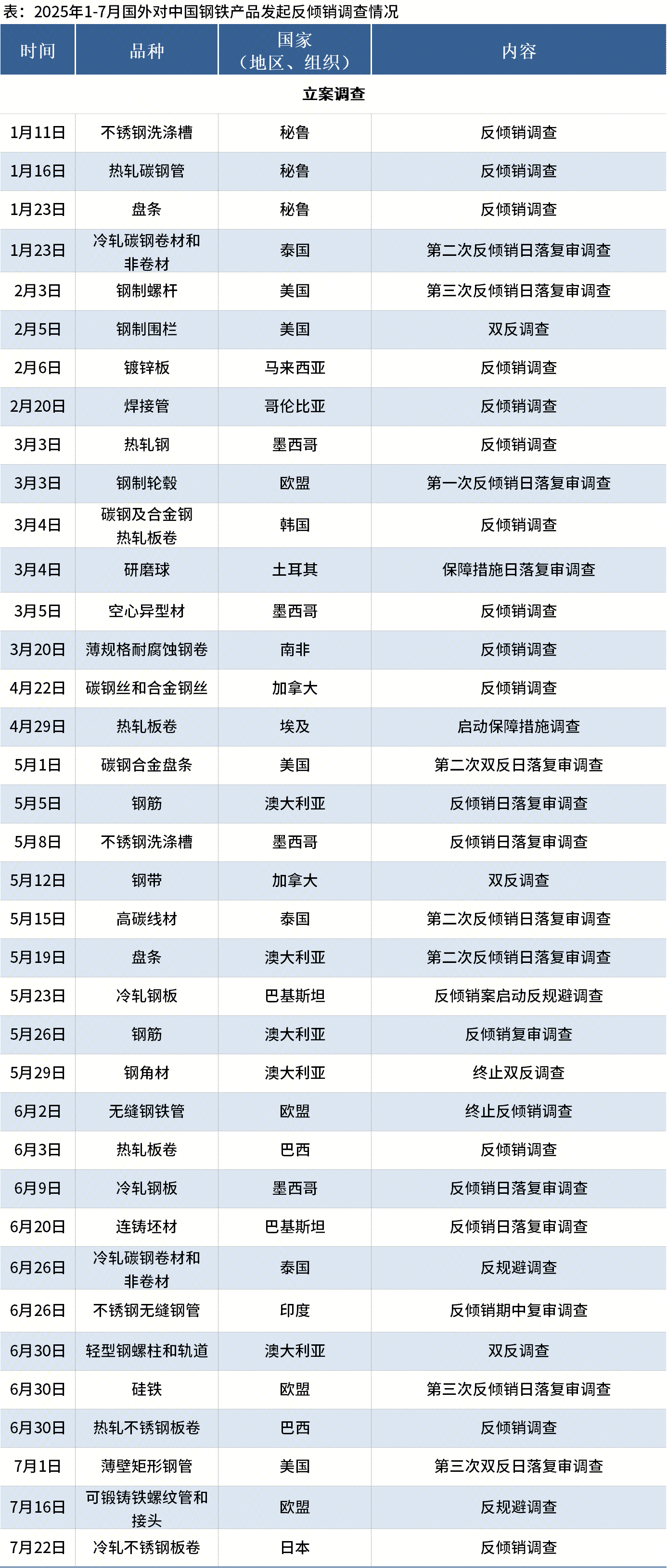 表：2025年1-7月国外对中国钢铁产品发起反倾销调查情况

| 时间 | 品种 | 国家（地区、组织） | 内容 |
|---|---|---|---|
| 立案调查 | | | |
| 1月11日 | 不锈钢洗涤槽 | 秘鲁 | 反倾销调查 |
| 1月16日 | 热轧碳钢管 | 秘鲁 | 反倾销调查 |
| 1月23日 | 盘条 | 秘鲁 | 反倾销调查 |
| 1月23日 | 冷轧碳钢卷材和非卷材 | 泰国 | 第二次反倾销日落复审调查 |
| 2月3日 | 钢制螺杆 | 美国 | 第三次反倾销日落复审调查 |
| 2月5日 | 钢制围栏 | 美国 | 双反调查 |
| 2月6日 | 镀锌板 | 马来西亚 | 反倾销调查 |
| 2月20日 | 焊接管 | 哥伦比亚 | 反倾销调查 |
| 3月3日 | 热轧钢 | 墨西哥 | 反倾销调查 |
| 3月3日 | 钢制轮毂 | 欧盟 | 第一次反倾销日落复审调查 |
| 3月4日 | 碳钢及合金钢热轧板卷 | 韩国 | 反倾销调查 |
| 3月4日 | 研磨球 | 土耳其 | 保障措施日落复审调查 |
| 3月5日 | 空心异型材 | 墨西哥 | 反倾销调查 |
| 3月20日 | 薄规格耐腐蚀钢卷 | 南非 | 反倾销调查 |
| 4月22日 | 碳钢丝和合金钢丝 | 加拿大 | 反倾销调查 |
| 4月29日 | 热轧板卷 | 埃及 | 启动保障措施调查 |
| 5月1日 | 碳钢合金盘条 | 美国 | 第二次双反日落复审调查 |
| 5月5日 | 钢筋 | 澳大利亚 | 反倾销日落复审调查 |
| 5月8日 | 不锈钢洗涤槽 | 墨西哥 | 反倾销日落复审调查 |
| 5月12日 | 钢带 | 加拿大 | 双反调查 |
| 5月15日 | 高碳线材 | 泰国 | 第二次反倾销日落复审调查 |
| 5月19日 | 盘条 | 澳大利亚 | 第二次反倾销日落复审调查 |
| 5月23日 | 冷轧钢板 | 巴基斯坦 | 反倾销案启动反规避调查 |
| 5月26日 | 钢筋 | 澳大利亚 | 反倾销复审调查 |
| 5月29日 | 钢角材 | 澳大利亚 | 终止双反调查 |
| 6月2日 | 无缝钢铁管 | 欧盟 | 终止反倾销调查 |
| 6月3日 | 热轧板卷 | 巴西 | 反倾销调查 |
| 6月9日 | 冷轧钢板 | 墨西哥 | 反倾销日落复审调查 |
| 6月20日 | 连铸坯材 | 巴基斯坦 | 反倾销日落复审调查 |
| 6月26日 | 冷轧碳钢卷材和非卷材 | 泰国 | 反规避调查 |
| 6月26日 | 不锈钢无缝钢管 | 印度 | 反倾销期中复审调查 |
| 6月30日 | 轻型钢螺柱和轨道 | 澳大利亚 | 双反调查 |
| 6月30日 | 硅铁 | 欧盟 | 第三次反倾销日落复审调查 |
| 6月30日 | 热轧不锈钢板卷 | 巴西 | 反倾销调查 |
| 7月1日 | 薄壁矩形钢管 | 美国 | 第三次双反日落复审调查 |
| 7月16日 | 可锻铸铁螺纹管和接头 | 欧盟 | 反规避调查 |
| 7月22日 | 冷轧不锈钢板卷 | 日本 | 反倾销调查 |